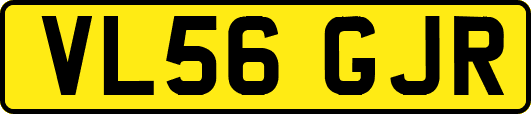 VL56 GJR